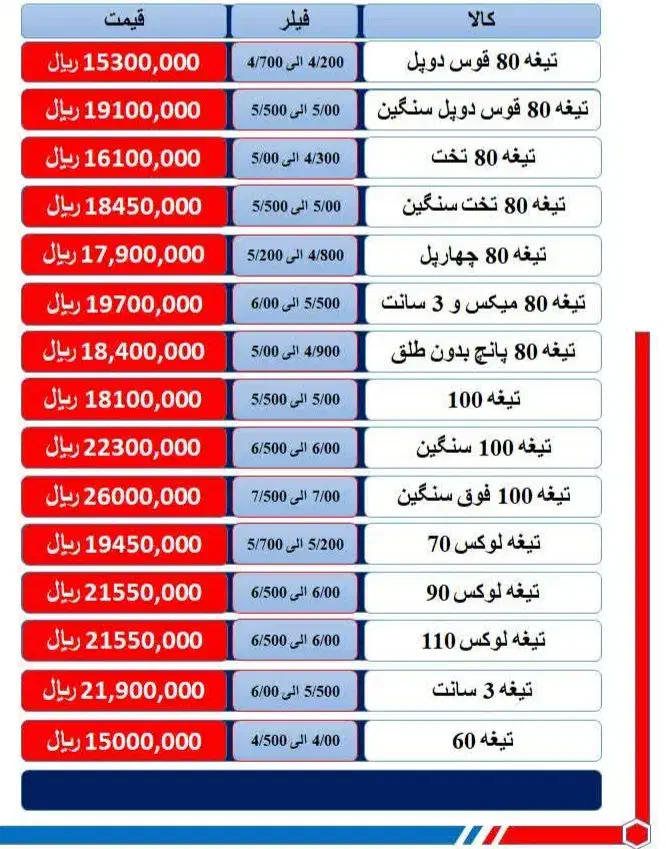 | کالا | فیلر | قیمت |
|---|---|---|
| تیغه 80 قوس دوپل | 4/200 الی 4/700 | 15300,000 ریال |
| تیغه 80 قوس دوپل سنگین | 5/00 الی 5/500 | 19100,000 ریال |
| تیغه 80 تخت | 4/300 الی 5/00 | 16100,000 ریال |
| تیغه 80 تخت سنگین | 5/00 الی 5/500 | 18450,000 ریال |
| تیغه 80 چهارپل | 4/800 الی 5/200 | 17,900,000 ریال |
| تیغه 80 میکس و 3 سانت | 5/500 الی 6/00 | 19700,000 ریال |
| تیغه 80 پانچ بدون طلق | 4/900 الی 5/00 | 18,400,000 ریال |
| تیغه 100 | 5/00 الی 5/500 | 18100,000 ریال |
| تیغه 100 سنگین | 6/00 الی 6/500 | 22300,000 ریال |
| تیغه 100 فوق سنگین | 7/00 الی 7/500 | 26000,000 ریال |
| تیغه لوکس 70 | 5/200 الی 5/700 | 19450,000 ریال |
| تیغه لوکس 90 | 6/00 الی 6/500 | 21550,000 ریال |
| تیغه لوکس 110 | 6/00 الی 6/500 | 21550,000 ریال |
| تیغه 3 سانت | 5/500 الی 6/00 | 21,900,000 ریال |
| تیغه 60 | 4/00 الی 4/500 | 15000,000 ریال |